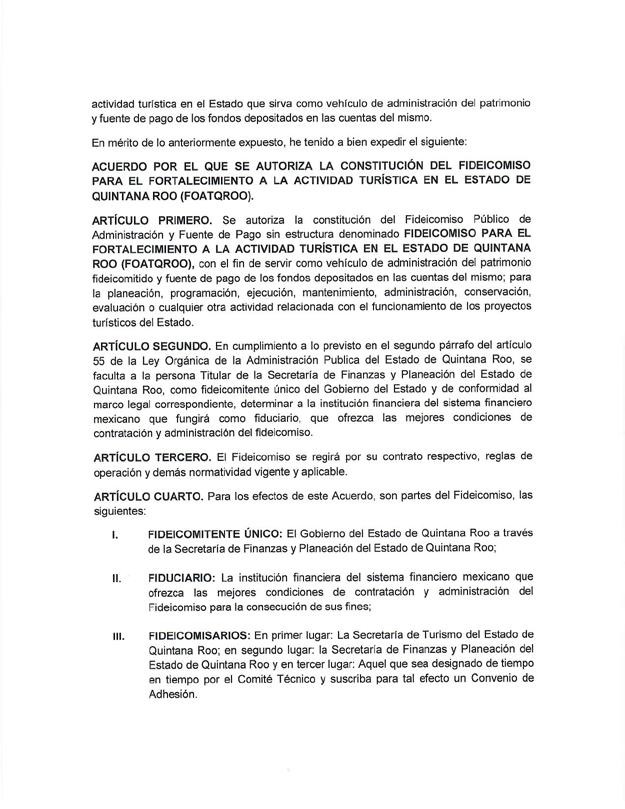 actividad turística en el Estado que sirva como vehículo de administración del patrimonio y fuente de pago de los fondos depositados en las cuentas del mismo.

En mérito de lo anteriormente expuesto, he tenido a bien expedir el siguiente:

ACUERDO POR EL QUE SE AUTORIZA LA CONSTITUCIÓN DEL FIDEICOMISO PARA EL FORTALECIMIENTO A LA ACTIVIDAD TURÍSTICA EN EL ESTADO DE QUINTANA ROO (FOATQROO).

ARTÍCULO PRIMERO. Se autoriza la constitución del Fideicomiso Público de Administración y Fuente de Pago sin estructura denominado FIDEICOMISO PARA EL FORTALECIMIENTO A LA ACTIVIDAD TURÍSTICA EN EL ESTADO DE QUINTANA ROO (FOATQROO), con el fin de servir como vehículo de administración del patrimonio fideicomitido y fuente de pago de los fondos depositados en las cuentas del mismo; para la planeación, programación, ejecución, mantenimiento, administración, conservación, evaluación o cualquier otra actividad relacionada con el funcionamiento de los proyectos turísticos del Estado.

ARTÍCULO SEGUNDO. En cumplimiento a lo previsto en el segundo párrafo del artículo 55 de la Ley Orgánica de la Administración Publica del Estado de Quintana Roo, se faculta a la persona Titular de la Secretaría de Finanzas y Planeación del Estado de Quintana Roo, como fideicomitente único del Gobierno del Estado y de conformidad al marco legal correspondiente, determinar a la institución financiera del sistema financiero mexicano que fungirá como fiduciario, que ofrezca las mejores condiciones de contratación y administración del fideicomiso.

ARTÍCULO TERCERO. El Fideicomiso se regirá por su contrato respectivo, reglas de operación y demás normatividad vigente y aplicable.

ARTÍCULO CUARTO. Para los efectos de este Acuerdo, son partes del Fideicomiso, las siguientes:

I. FIDEICOMITENTE ÚNICO: El Gobierno del Estado de Quintana Roo a través de la Secretaría de Finanzas y Planeación del Estado de Quintana Roo;

II. FIDUCIARIO: La institución financiera del sistema financiero mexicano que ofrezca las mejores condiciones de contratación y administración del Fideicomiso para la consecución de sus fines;

III. FIDEICOMISARIOS: En primer lugar: La Secretaría de Turismo del Estado de Quintana Roo; en segundo lugar: la Secretaría de Finanzas y Planeación del Estado de Quintana Roo y en tercer lugar: Aquel que sea designado de tiempo en tiempo por el Comité Técnico y suscriba para tal efecto un Convenio de Adhesión.